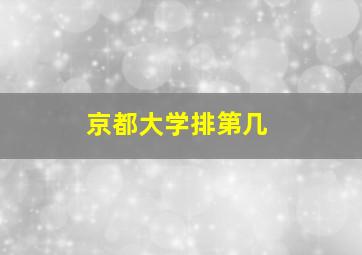 京都大学排第几